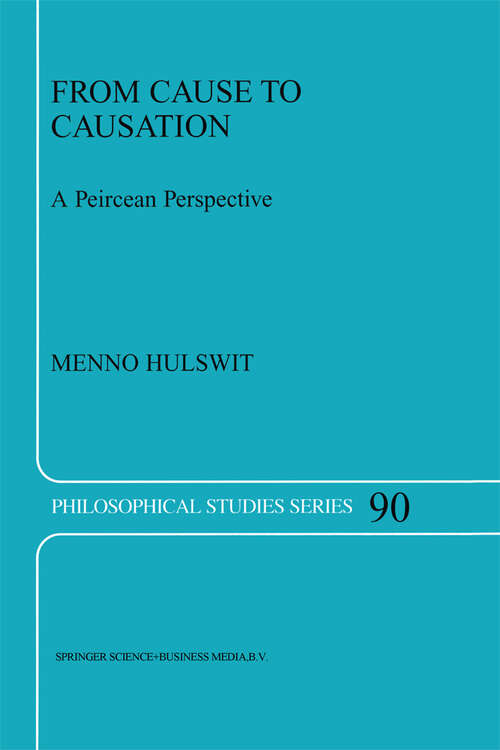 FROM CAUSE TO CAUSATION

A Peircean Perspective

MENNO HULSWIT

PHILOSOPHICAL STUDIES SERIES 90

SPRINGER SCIENCE+BUSINESS MEDIA,B.V.